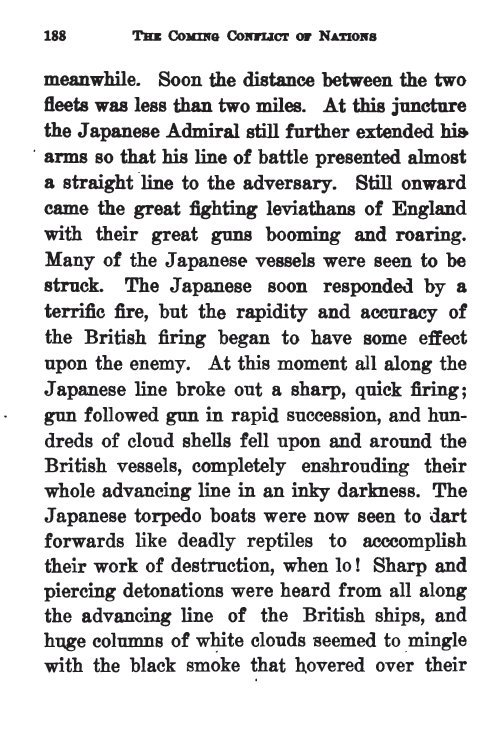 188 THE COMING CONFLICT OF NATIONS

meanwhile. Soon the distance between the two fleets was less than two miles. At this juncture the Japanese Admiral still further extended his arms so that his line of battle presented almost a straight line to the adversary. Still onward came the great fighting leviathans of England with their great guns booming and roaring. Many of the Japanese vessels were seen to be struck. The Japanese soon responded by a terrific fire, but the rapidity and accuracy of the British firing began to have some effect upon the enemy. At this moment all along the Japanese line broke out a sharp, quick firing; gun followed gun in rapid succession, and hundreds of cloud shells fell upon and around the British vessels, completely enshrouding their whole advancing line in an inky darkness. The Japanese torpedo boats were now seen to dart forwards like deadly reptiles to acccomplish their work of destruction, when lo! Sharp and piercing detonations were heard from all along the advancing line of the British ships, and huge columns of white clouds seemed to mingle with the black smoke that hovered over their